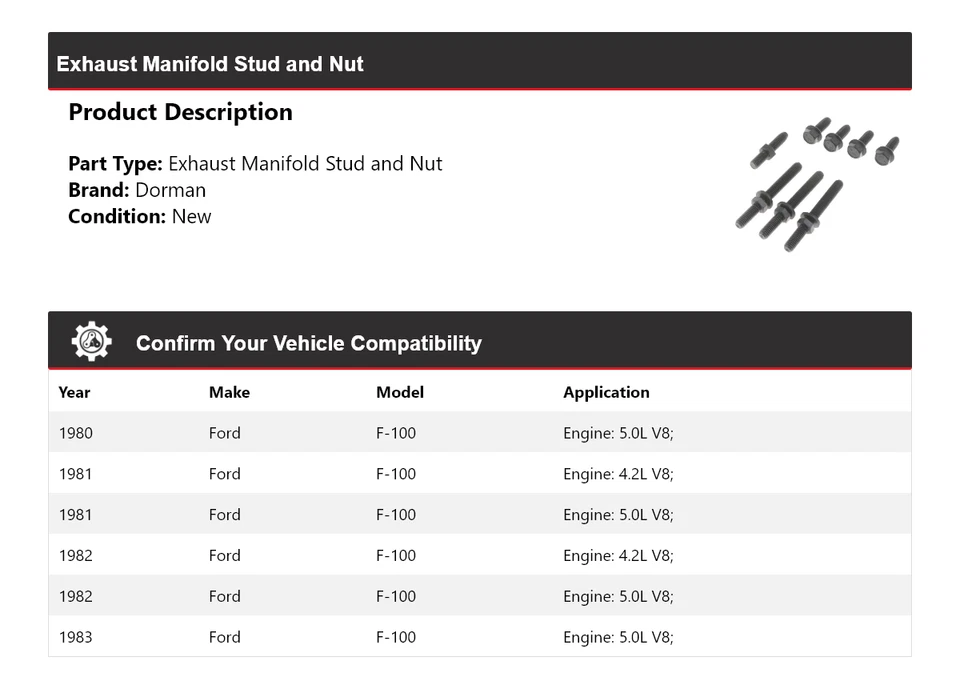 Exhaust Manifold Stud and Nut

Product Description

Part Type: Exhaust Manifold Stud and Nut
Brand: Dorman
Condition: New

Confirm Your Vehicle Compatibility

| Year | Make | Model | Application |
|---|---|---|---|
| 1980 | Ford | F-100 | Engine: 5.0L V8; |
| 1981 | Ford | F-100 | Engine: 4.2L V8; |
| 1981 | Ford | F-100 | Engine: 5.0L V8; |
| 1982 | Ford | F-100 | Engine: 4.2L V8; |
| 1982 | Ford | F-100 | Engine: 5.0L V8; |
| 1983 | Ford | F-100 | Engine: 5.0L V8; |